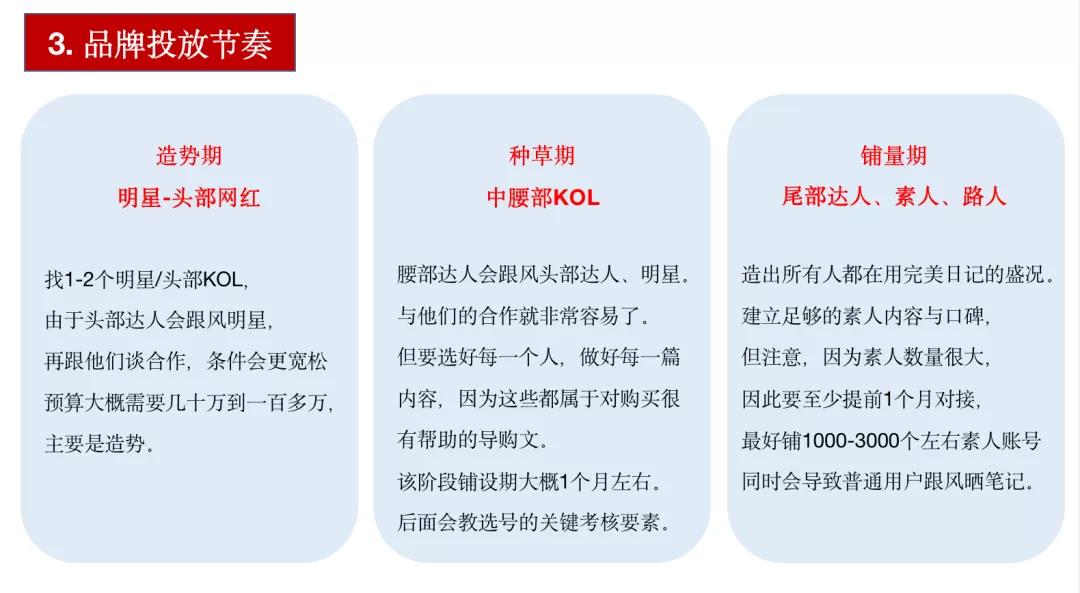 3. 品牌投放节奏

造势期
明星-头部网红

找1-2个明星/头部KOL,
由于头部达人会跟风明星,
再跟他们谈合作，条件会更宽松
预算大概需要几十万到一百多万,
主要是造势。

种草期
中腰部KOL

腰部达人会跟风头部达人、明星。
与他们的合作就非常容易了。
但要选好每一个人，做好每一篇内容，因为这些都属于对购买很有帮助的导购文。
该阶段铺设期大概1个月左右。
后面会教选号的关键考核要素。

铺量期
尾部达人、素人、路人

造出所有人都在用完美日记的盛况。
建立足够的素人内容与口碑,
但注意，因为素人数量很大,
因此要至少提前1个月对接,
最好铺1000-3000个左右素人账号
同时会导致普通用户跟风晒笔记。